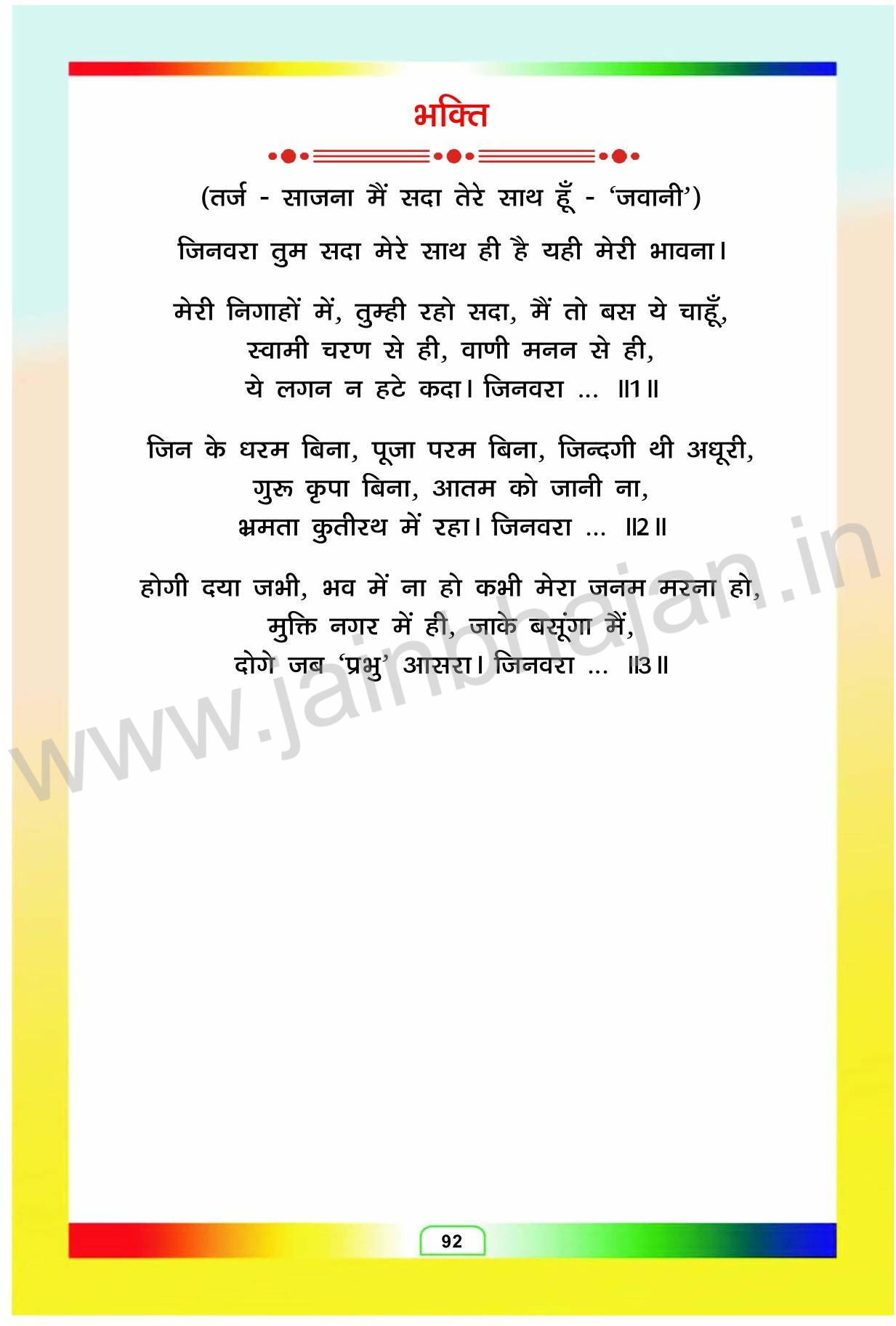 भक्ति

(तर्ज - साजना मैं सदा तेरे साथ हूँ - 'जवानी')

जिनवरा तुम सदा मेरे साथ ही है यही मेरी भावना।

मेरी निगाहों में, तुम्ही रहो सदा, मैं तो बस ये चाहूँ,
स्वामी चरण से ही, वाणी मनन से ही,
ये लगन न हटे कदा। जिनवरा ... ॥1॥

जिन के धरम बिना, पूजा परम बिना, जिन्दगी थी अधूरी,
गुरू कृपा बिना, आतम को जानी ना,
भ्रमता कुतीरथ में रहा। जिनवरा ... ॥2॥

होगी दया जभी, भव में ना हो कभी मेरा जनम मरना हो,
मुक्ति नगर में ही, जाके बसूंगा मैं,
दोगे जब 'प्रभु' आसरा। जिनवरा ... ॥3॥

92

www.jainbhajan.in